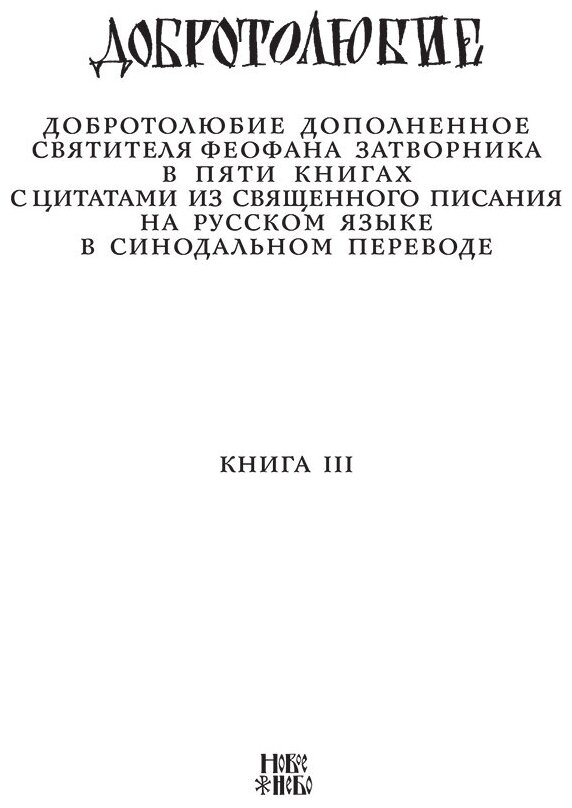 ДОБРОТОЛЮБИЕ

ДОБРОТОЛЮБИЕ ДОПОЛНЕННОЕ
СВЯТИТЕЛЯ ФЕОФАНА ЗАТВОРНИКА
В ПЯТИ КНИГАХ
С ЦИТАТАМИ ИЗ СВЯЩЕННОГО ПИСАНИЯ
НА РУССКОМ ЯЗЫКЕ
В СИНОДАЛЬНОМ ПЕРЕВОДЕ

КНИГА III

НОВОЕ
НЕБО